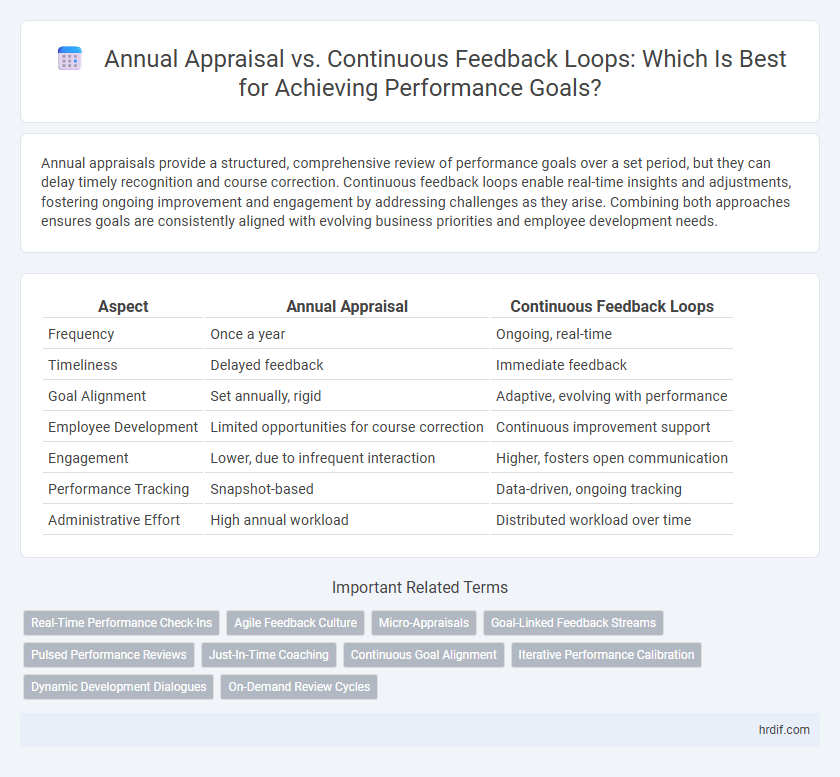 Annual Appraisal vs. Continuous Feedback Loops: Which Is Best for Achieving Performance Goals?

Annual appraisals provide a structured, comprehensive review of performance goals over a set period, but they can delay timely recognition and course correction. Continuous feedback loops enable real-time insights and adjustments, fostering ongoing improvement and engagement by addressing challenges as they arise. Combining both approaches ensures goals are consistently aligned with evolving business priorities and employee development needs.

| Aspect | Annual Appraisal | Continuous Feedback Loops |
|---|---|---|
| Frequency | Once a year | Ongoing, real-time |
| Timeliness | Delayed feedback | Immediate feedback |
| Goal Alignment | Set annually, rigid | Adaptive, evolving with performance |
| Employee Development | Limited opportunities for course correction | Continuous improvement support |
| Engagement | Lower, due to infrequent interaction | Higher, fosters open communication |
| Performance Tracking | Snapshot-based | Data-driven, ongoing tracking |
| Administrative Effort | High annual workload | Distributed workload over time |

Important Related Terms

Real-Time Performance Check-Ins
Agile Feedback Culture
Micro-Appraisals
Goal-Linked Feedback Streams
Pulsed Performance Reviews
Just-In-Time Coaching
Continuous Goal Alignment
Iterative Performance Calibration
Dynamic Development Dialogues
On-Demand Review Cycles

hrdif.com